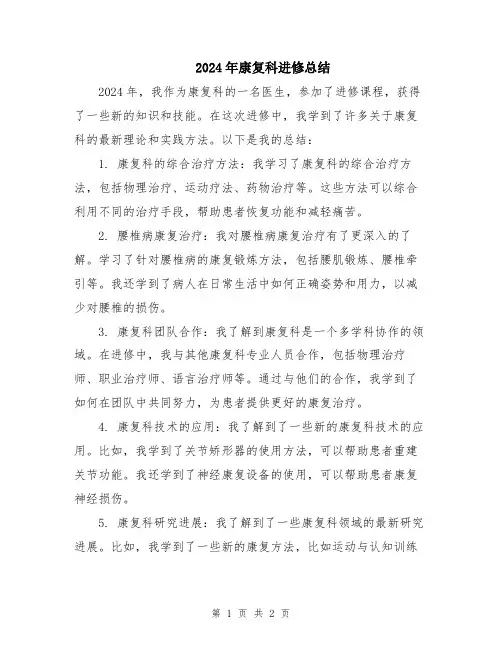 2024年康复科进修总结

2024年，我作为康复科的一名医生，参加了进修课程，获得了一些新的知识和技能。在这次进修中，我学到了许多关于康复科的最新理论和实践方法。以下是我的总结：

1. 康复科的综合治疗方法：我学习了康复科的综合治疗方法，包括物理治疗、运动疗法、药物治疗等。这些方法可以综合利用不同的治疗手段，帮助患者恢复功能和减轻痛苦。

2. 腰椎病康复治疗：我对腰椎病康复治疗有了更深入的了解。学习了针对腰椎病的康复锻炼方法，包括腰肌锻炼、腰椎牵引等。我还学到了病人在日常生活中如何正确姿势和用力，以减少对腰椎的损伤。

3. 康复科团队合作：我了解到康复科是一个多学科协作的领域。在进修中，我与其他康复科专业人员合作，包括物理治疗师、职业治疗师、语言治疗师等。通过与他们的合作，我学到了如何在团队中共同努力，为患者提供更好的康复治疗。

4. 康复科技术的应用：我了解到了一些新的康复科技术的应用。比如，我学到了关节矫形器的使用方法，可以帮助患者重建关节功能。我还学到了神经康复设备的使用，可以帮助患者康复神经损伤。

5. 康复科研究进展：我了解到了一些康复科领域的最新研究进展。比如，我学到了一些新的康复方法，比如运动与认知训练

第 1 页 共 2 页